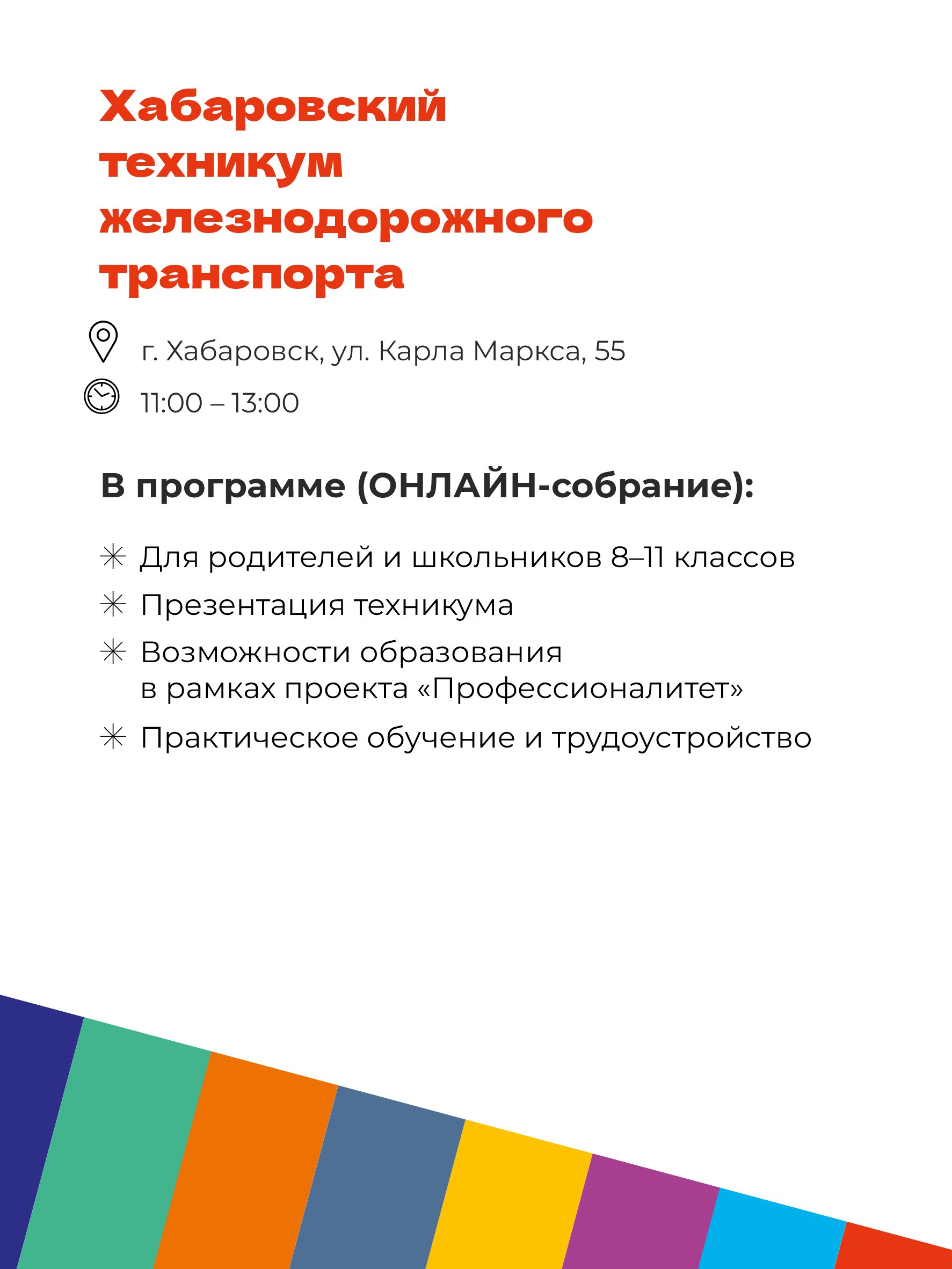 Хабаровский техникум железнодорожного транспорта

г. Хабаровск, ул. Карла Маркса, 55

11:00 – 13:00

В программе (ОНЛАЙН-собрание):

✳ Для родителей и школьников 8–11 классов

✳ Презентация техникума

✳ Возможности образования в рамках проекта «Профессионалитет»

✳ Практическое обучение и трудоустройство